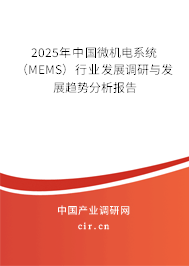 2025年中国微机电系统（MEMS）行业发展调研与发展趋势分析报告

中国产业调研网

cir.cn